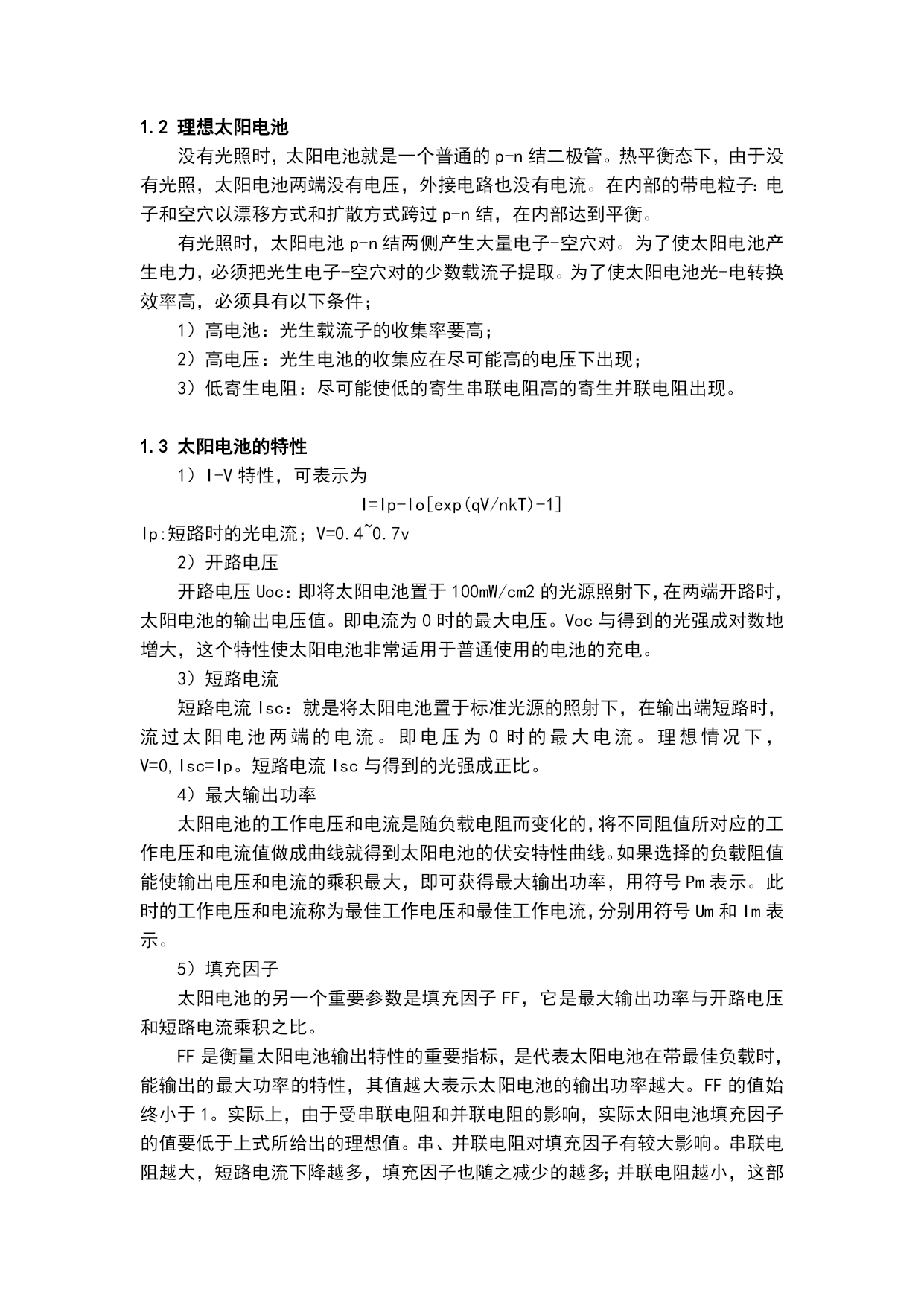 1.2 理想太阳电池

没有光照时，太阳电池就是一个普通的 p-n 结二极管。热平衡态下，由于没有光照，太阳电池两端没有电压，外接电路也没有电流。在内部的带电粒子：电子和空穴以漂移方式和扩散方式跨过 p-n 结，在内部达到平衡。

有光照时，太阳电池 p-n 结两侧产生大量电子-空穴对。为了使太阳电池产生电力，必须把光生电子-空穴对的少数载流子提取。为了使太阳电池光-电转换效率高，必须具有以下条件；

1）高电池：光生载流子的收集率要高；

2）高电压：光生电池的收集应在尽可能高的电压下出现；

3）低寄生电阻：尽可能使低的寄生串联电阻高的寄生并联电阻出现。

1.3 太阳电池的特性

1）I-V 特性，可表示为

I=Ip-Io[exp(qV/nkT)-1]

Ip:短路时的光电流；V=0.4~0.7v

2）开路电压

开路电压 Uoc：即将太阳电池置于 100mW/cm2 的光源照射下，在两端开路时，太阳电池的输出电压值。即电流为 0 时的最大电压。Voc 与得到的光强成对数地增大，这个特性使太阳电池非常适用于普通使用的电池的充电。

3）短路电流

短路电流 Isc：就是将太阳电池置于标准光源的照射下，在输出端短路时，流过太阳电池两端的电流。即电压为 0 时的最大电流。理想情况下，V=0,Isc=Ip。短路电流 Isc 与得到的光强成正比。

4）最大输出功率

太阳电池的工作电压和电流是随负载电阻而变化的，将不同阻值所对应的工作电压和电流值做成曲线就得到太阳电池的伏安特性曲线。如果选择的负载阻值能使输出电压和电流的乘积最大，即可获得最大输出功率，用符号 Pm 表示。此时的工作电压和电流称为最佳工作电压和最佳工作电流，分别用符号 Um 和 Im 表示。

5）填充因子

太阳电池的另一个重要参数是填充因子 FF，它是最大输出功率与开路电压和短路电流乘积之比。

FF 是衡量太阳电池输出特性的重要指标，是代表太阳电池在带最佳负载时，能输出的最大功率的特性，其值越大表示太阳电池的输出功率越大。FF 的值始终小于 1。实际上，由于受串联电阻和并联电阻的影响，实际太阳电池填充因子的值要低于上式所给出的理想值。串、并联电阻对填充因子有较大影响。串联电阻越大，短路电流下降越多，填充因子也随之减少的越多；并联电阻越小，这部